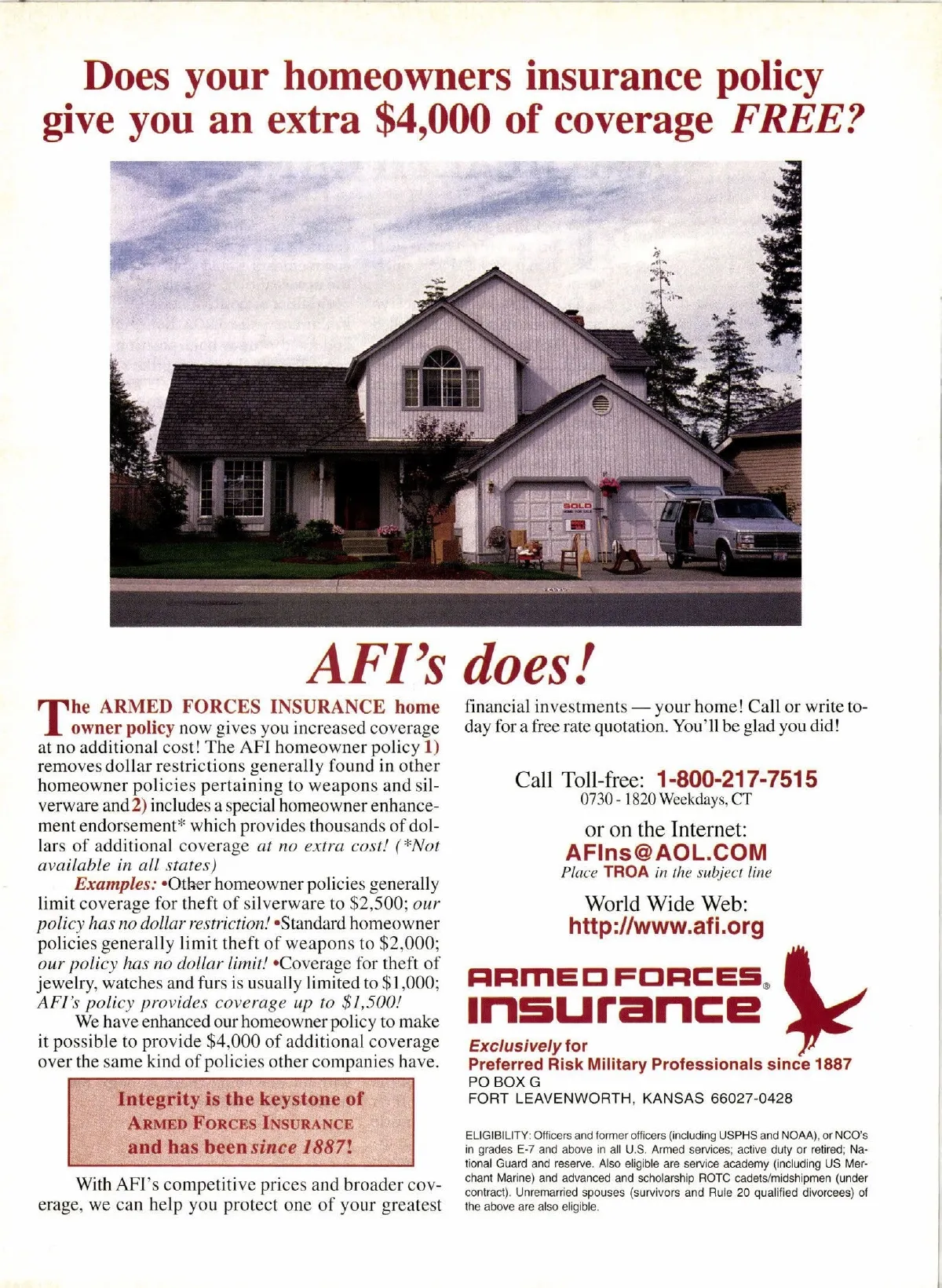 Does your homeowners insurance policy give you an extra $4,000 of coverage FREE?

SOLD

AFI's does!

The ARMED FORCES INSURANCE home owner policy now gives you increased coverage at no additional cost! The AFI homeowner policy 1) removes dollar restrictions generally found in other homeowner policies pertaining to weapons and silverware and 2) includes a special homeowner enhancement endorsement* which provides thousands of dollars of additional coverage at no extra cost! (*Not available in all states)

Examples: •Other homeowner policies generally limit coverage for theft of silverware to $2,500; our policy has no dollar restriction! •Standard homeowner policies generally limit theft of weapons to $2,000; our policy has no dollar limit! •Coverage for theft of jewelry, watches and furs is usually limited to $1,000; AFI's policy provides coverage up to $1,500!

We have enhanced our homeowner policy to make it possible to provide $4,000 of additional coverage over the same kind of policies other companies have.

Integrity is the keystone of ARMED FORCES INSURANCE and has been since 1887!

With AFI's competitive prices and broader coverage, we can help you protect one of your greatest financial investments — your home! Call or write today for a free rate quotation. You'll be glad you did!

Call Toll-free: 1-800-217-7515
0730 - 1820 Weekdays, CT

or on the Internet:
AFIns@AOL.COM
Place TROA in the subject line

World Wide Web:
http://www.afi.org

ARMED FORCES® INSURANCE
Exclusively for
Preferred Risk Military Professionals since 1887
PO BOX G
FORT LEAVENWORTH, KANSAS 66027-0428

ELIGIBILITY: Officers and former officers (including USPHS and NOAA), or NCO's in grades E-7 and above in all U.S. Armed services; active duty or retired; National Guard and reserve. Also eligible are service academy (including US Merchant Marine) and advanced and scholarship ROTC cadets/midshipmen (under contract). Unremarried spouses (survivors and Rule 20 qualified divorcees) of the above are also eligible.